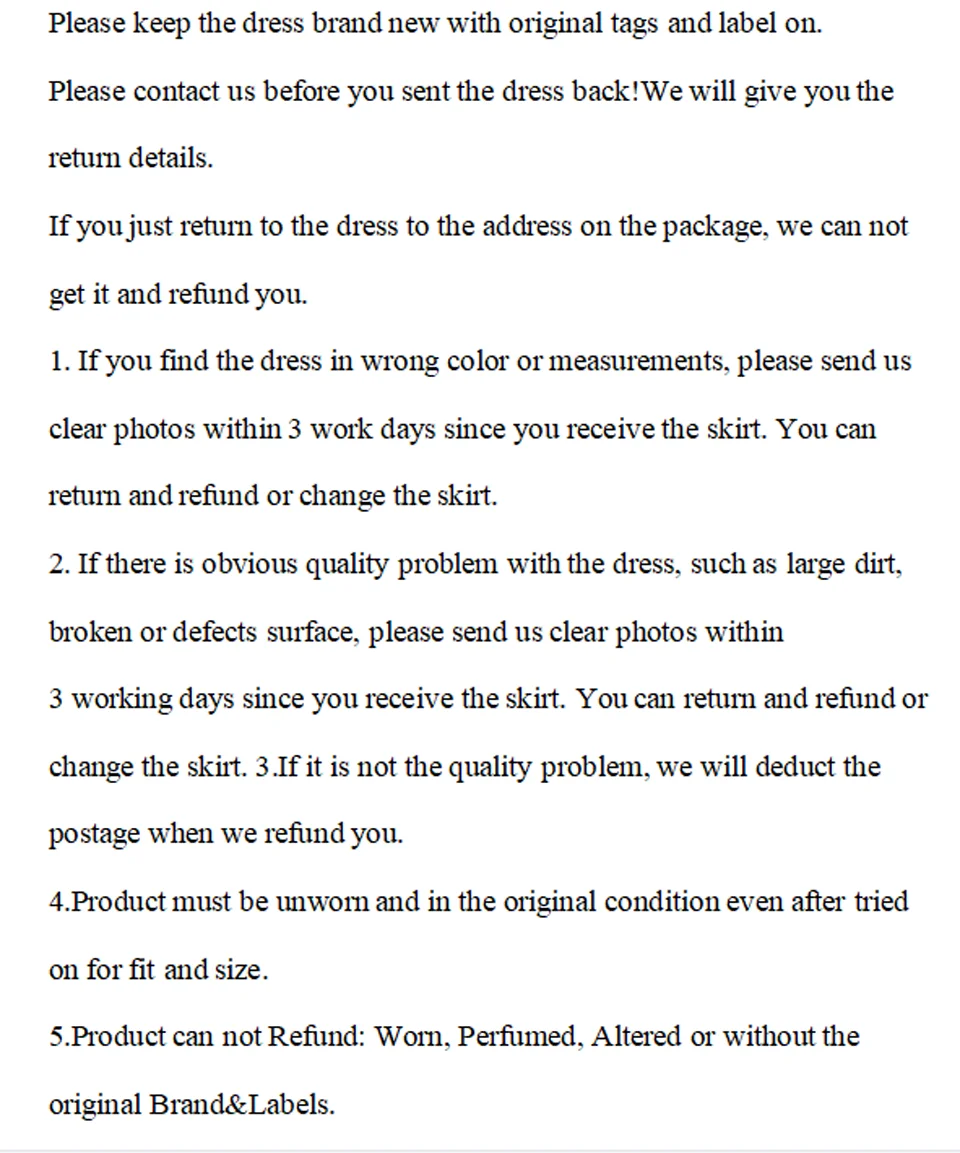 Please keep the dress brand new with original tags and label on.

Please contact us before you sent the dress back!We will give you the return details.

If you just return to the dress to the address on the package, we can not get it and refund you.

1. If you find the dress in wrong color or measurements, please send us clear photos within 3 work days since you receive the skirt. You can return and refund or change the skirt.

2. If there is obvious quality problem with the dress, such as large dirt, broken or defects surface, please send us clear photos within

3 working days since you receive the skirt. You can return and refund or change the skirt. 3.If it is not the quality problem, we will deduct the postage when we refund you.

4.Product must be unworn and in the original condition even after tried on for fit and size.

5.Product can not Refund: Worn, Perfumed, Altered or without the original Brand&Labels.